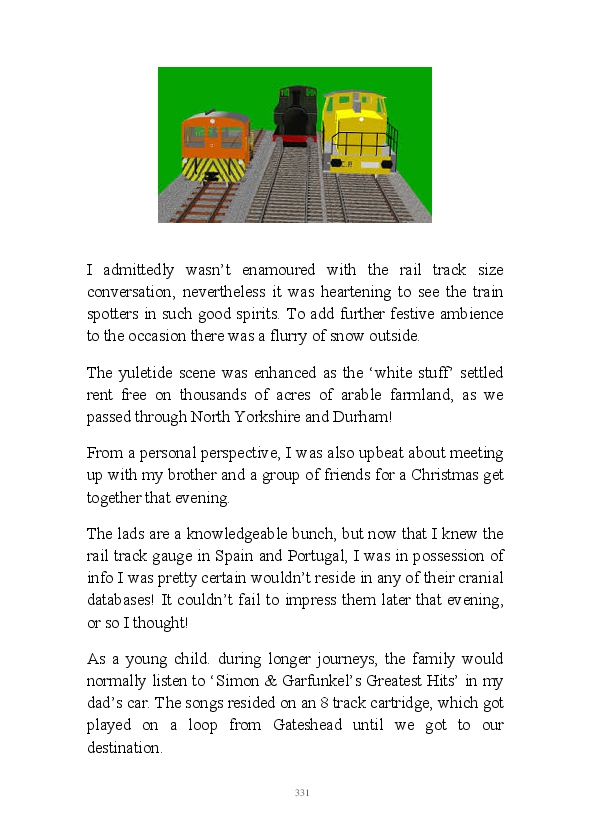 I admittedly wasn't enamoured with the rail track size conversation, nevertheless it was heartening to see the train spotters in such good spirits. To add further festive ambience to the occasion there was a flurry of snow outside.

The yuletide scene was enhanced as the 'white stuff' settled rent free on thousands of acres of arable farmland, as we passed through North Yorkshire and Durham!

From a personal perspective, I was also upbeat about meeting up with my brother and a group of friends for a Christmas get together that evening.

The lads are a knowledgeable bunch, but now that I knew the rail track gauge in Spain and Portugal, I was in possession of info I was pretty certain wouldn't reside in any of their cranial databases! It couldn't fail to impress them later that evening, or so I thought!

As a young child. during longer journeys, the family would normally listen to 'Simon & Garfunkel's Greatest Hits' in my dad's car. The songs resided on an 8 track cartridge, which got played on a loop from Gateshead until we got to our destination.

331